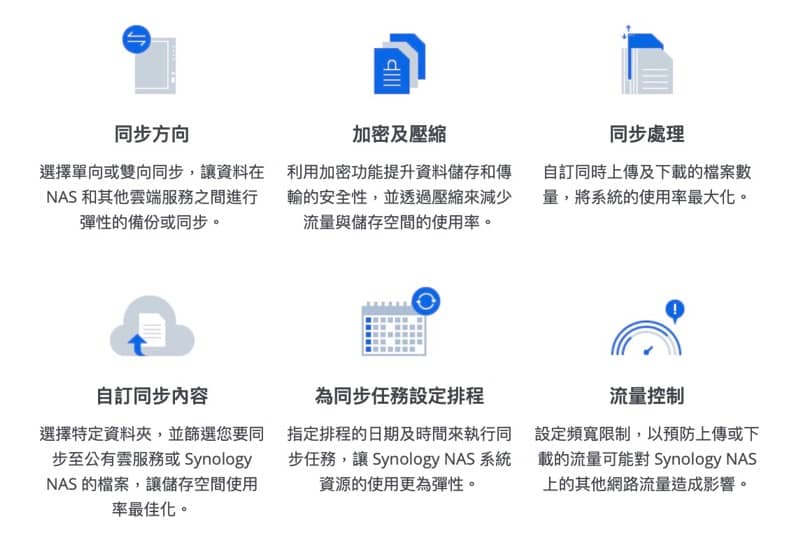 同步方向

選擇單向或雙向同步，讓資料在 NAS 和其他雲端服務之間進行彈性的備份或同步。

加密及壓縮

利用加密功能提升資料儲存和傳輸的安全性，並透過壓縮來減少流量與儲存空間的使用率。

同步處理

自訂同時上傳及下載的檔案數量，將系統的使用率最大化。

自訂同步內容

選擇特定資料夾，並篩選您要同步至公有雲服務或 Synology NAS 的檔案，讓儲存空間使用率最佳化。

為同步任務設定排程

指定排程的日期及時間來執行同步任務，讓 Synology NAS 系統資源的使用更為彈性。

流量控制

設定頻寬限制，以預防上傳或下載的流量可能對 Synology NAS 上的其他網路流量造成影響。